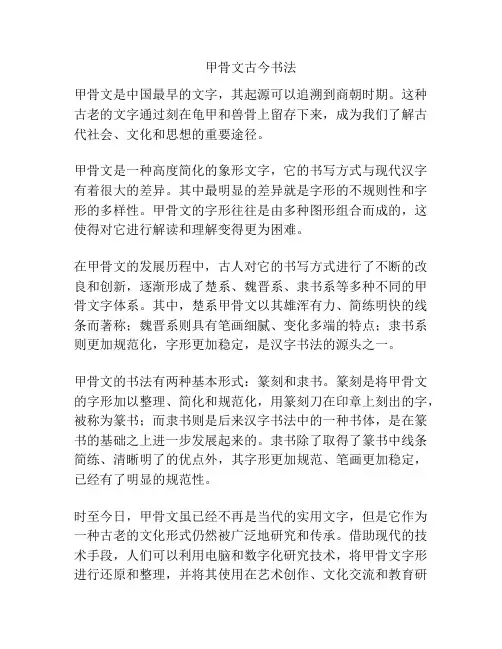 甲骨文古今书法

甲骨文是中国最早的文字，其起源可以追溯到商朝时期。这种古老的文字通过刻在龟甲和兽骨上留存下来，成为我们了解古代社会、文化和思想的重要途径。

甲骨文是一种高度简化的象形文字，它的书写方式与现代汉字有着很大的差异。其中最明显的差异就是字形的不规则性和字形的多样性。甲骨文的字形往往是由多种图形组合而成的，这使得对它进行解读和理解变得更为困难。

在甲骨文的发展历程中，古人对它的书写方式进行了不断的改良和创新，逐渐形成了楚系、魏晋系、隶书系等多种不同的甲骨文字体系。其中，楚系甲骨文以其雄浑有力、简练明快的线条而著称；魏晋系则具有笔画细腻、变化多端的特点；隶书系则更加规范化，字形更加稳定，是汉字书法的源头之一。

甲骨文的书法有两种基本形式：篆刻和隶书。篆刻是将甲骨文的字形加以整理、简化和规范化，用篆刻刀在印章上刻出的字，被称为篆书；而隶书则是后来汉字书法中的一种书体，是在篆书的基础之上进一步发展起来的。隶书除了取得了篆书中线条简练、清晰明了的优点外，其字形更加规范、笔画更加稳定，已经有了明显的规范性。

时至今日，甲骨文虽已经不再是当代的实用文字，但是它作为一种古老的文化形式仍然被广泛地研究和传承。借助现代的技术手段，人们可以利用电脑和数字化研究技术，将甲骨文字形进行还原和整理，并将其使用在艺术创作、文化交流和教育研